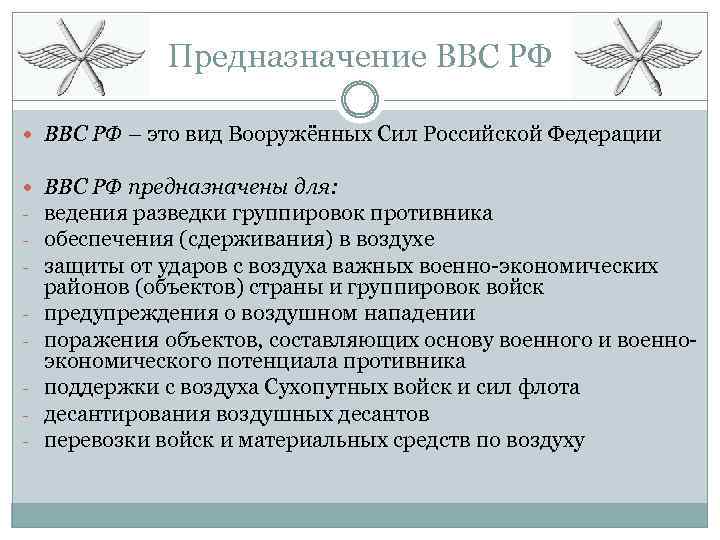 Предназначение ВВС РФ

• ВВС РФ – это вид Вооружённых Сил Российской Федерации

• ВВС РФ предназначены для:
- ведения разведки группировок противника
- обеспечения (сдерживания) в воздухе
- защиты от ударов с воздуха важных военно-экономических районов (объектов) страны и группировок войск
- предупреждения о воздушном нападении
- поражения объектов, составляющих основу военного и военно-экономического потенциала противника
- поддержки с воздуха Сухопутных войск и сил флота
- десантирования воздушных десантов
- перевозки войск и материальных средств по воздуху